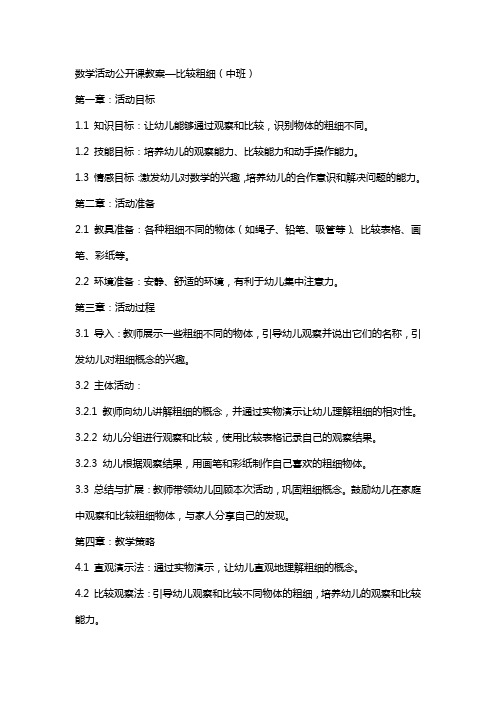 数学活动公开课教案—比较粗细（中班）

第一章：活动目标

1.1 知识目标：让幼儿能够通过观察和比较，识别物体的粗细不同。

1.2 技能目标：培养幼儿的观察能力、比较能力和动手操作能力。

1.3 情感目标：激发幼儿对数学的兴趣，培养幼儿的合作意识和解决问题的能力。

第二章：活动准备

2.1 教具准备：各种粗细不同的物体（如绳子、铅笔、吸管等）、比较表格、画笔、彩纸等。

2.2 环境准备：安静、舒适的环境，有利于幼儿集中注意力。

第三章：活动过程

3.1 导入：教师展示一些粗细不同的物体，引导幼儿观察并说出它们的名称，引发幼儿对粗细概念的兴趣。

3.2 主体活动：

3.2.1 教师向幼儿讲解粗细的概念，并通过实物演示让幼儿理解粗细的相对性。

3.2.2 幼儿分组进行观察和比较，使用比较表格记录自己的观察结果。

3.2.3 幼儿根据观察结果，用画笔和彩纸制作自己喜欢的粗细物体。

3.3 总结与扩展：教师带领幼儿回顾本次活动，巩固粗细概念。鼓励幼儿在家庭中观察和比较粗细物体，与家人分享自己的发现。

第四章：教学策略

4.1 直观演示法：通过实物演示，让幼儿直观地理解粗细的概念。

4.2 比较观察法：引导幼儿观察和比较不同物体的粗细，培养幼儿的观察和比较能力。